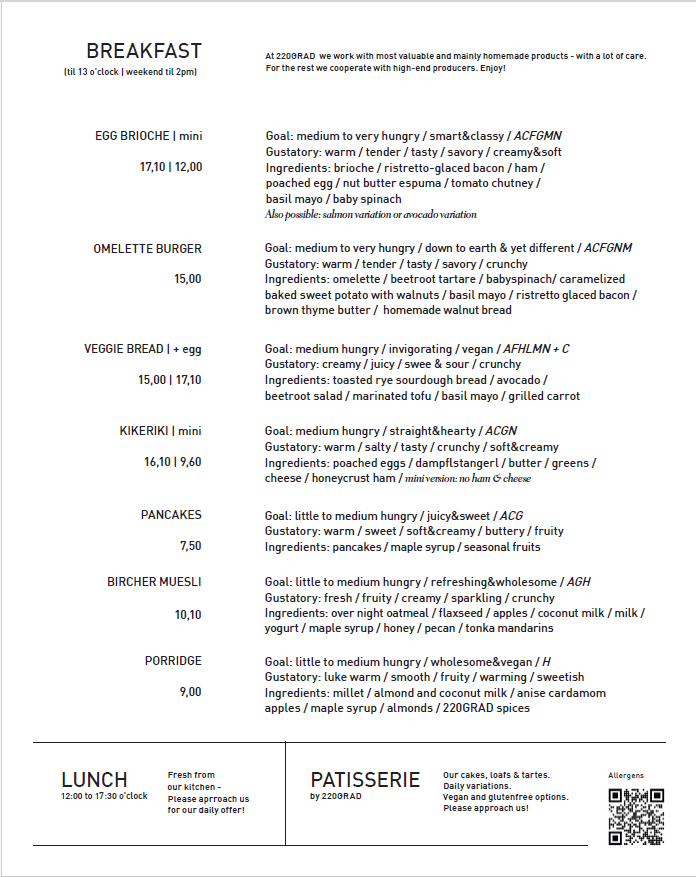 BREAKFAST
(til 13 o'clock | weekend til 2pm)

At 220GRAD we work with most valuable and mainly homemade products - with a lot of care. For the rest we cooperate with high-end producers. Enjoy!

EGG BRIOCHE | mini

17,10 | 12,00

Goal: medium to very hungry / smart&classy / ACFGMN
Gustatory: warm / tender / tasty / savory / creamy&soft
Ingredients: brioche / ristretto-glaced bacon / ham / poached egg / nut butter espuma / tomato chutney / basil mayo / baby spinach
Also possible: salmon variation or avocado variation

OMELETTE BURGER

15,00

Goal: medium to very hungry / down to earth & yet different / ACFGNM
Gustatory: warm / tender / tasty / savory / crunchy
Ingredients: omelette / beetroot tartare / babyspinach/ caramelized baked sweet potato with walnuts / basil mayo / ristretto glaced bacon / brown thyme butter / homemade walnut bread

VEGGIE BREAD | + egg

15,00 | 17,10

Goal: medium hungry / invigorating / vegan / AFHLMN + C
Gustatory: creamy / juicy / swee & sour / crunchy
Ingredients: toasted rye sourdough bread / avocado / beetroot salad / marinated tofu / basil mayo / grilled carrot

KIKERIKI | mini

16,10 | 9,60

Goal: medium hungry / straight&hearty / ACGN
Gustatory: warm / salty / tasty / crunchy / soft&creamy
Ingredients: poached eggs / dampflstangerl / butter / greens / cheese / honeycrust ham / mini version: no ham & cheese

PANCAKES

7,50

Goal: little to medium hungry / juicy&sweet / ACG
Gustatory: warm / sweet / soft&creamy / buttery / fruity
Ingredients: pancakes / maple syrup / seasonal fruits

BIRCHER MUESLI

10,10

Goal: little to medium hungry / refreshing&wholesome / AGH
Gustatory: fresh / fruity / creamy / sparkling / crunchy
Ingredients: over night oatmeal / flaxseed / apples / coconut milk / milk / yogurt / maple syrup / honey / pecan / tonka mandarins

PORRIDGE

9,00

Goal: little to medium hungry / wholesome&vegan / H
Gustatory: luke warm / smooth / fruity / warming / sweetish
Ingredients: millet / almond and coconut milk / anise cardamom apples / maple syrup / almonds / 220GRAD spices

LUNCH
12:00 to 17:30 o'clock

Fresh from our kitchen - Please aprroach us for our daily offer!

PATISSERIE
by 220GRAD

Our cakes, loafs & tartes. Daily variations. Vegan and glutenfree options. Please approach us!

Allergens